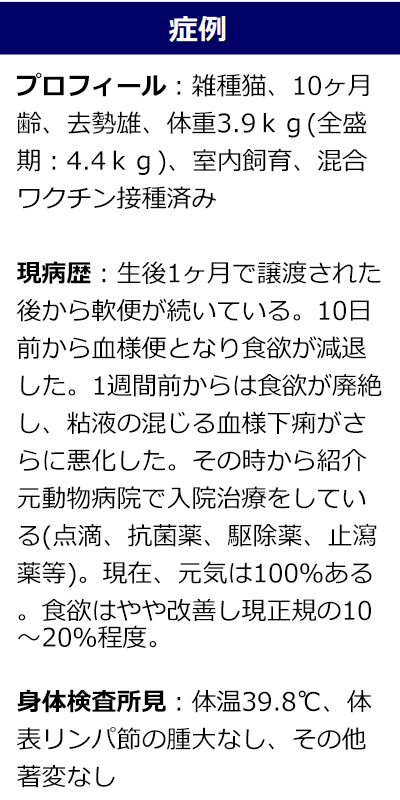 症例

プロフィール：雑種猫、10ヶ月齢、去勢雄、体重3.9ｋｇ(全盛期：4.4ｋｇ)、室内飼育、混合ワクチン接種済み

現病歴：生後1ヶ月で譲渡された後から軟便が続いている。10日前から血様便となり食欲が減退した。1週間前からは食欲が廃絶し、粘液の混じる血様下痢がさらに悪化した。その時から紹介元動物病院で入院治療をしている(点滴、抗菌薬、駆除薬、止瀉薬等)。現在、元気は100%ある。食欲はやや改善し現正規の10～20%程度。

身体検査所見：体温39.8℃、体表リンパ節の腫大なし、その他著変なし